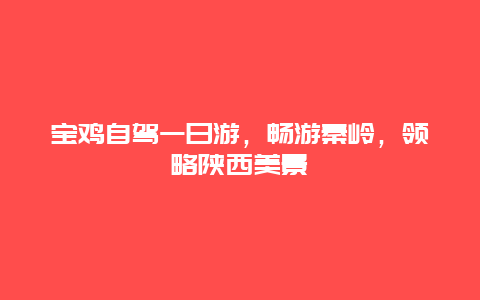 宝鸡自驾一日游，畅游秦岭，领略陕西美景